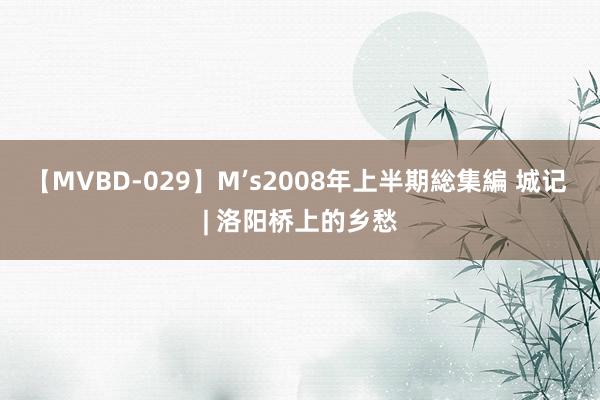 【MVBD-029】M’s2008年上半期総集編 城记 | 洛阳桥上的乡愁